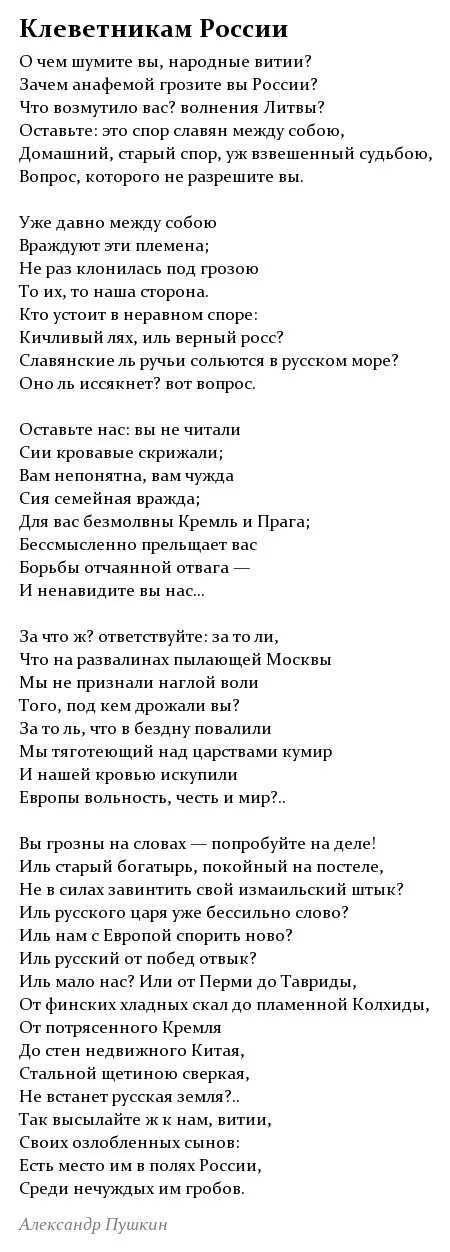 Клеветникам России

О чем шумите вы, народные витии?
Зачем анафемой грозите вы России?
Что возмутило вас? волнения Литвы?
Оставьте: это спор славян между собою,
Домашний, старый спор, уж взвешенный судьбою,
Вопрос, которого не разрешите вы.

Уже давно между собою
Враждуют эти племена;
Не раз клонилась под грозою
То их, то наша сторона.
Кто устоит в неравном споре:
Кичливый лях, иль верный росс?
Славянские ль ручьи сольются в русском море?
Оно ль иссякнет? вот вопрос.

Оставьте нас: вы не читали
Сии кровавые скрижали;
Вам непонятна, вам чужда
Сия семейная вражда;
Для вас безмолвны Кремль и Прага;
Бессмысленно прельщает вас
Борьбы отчаянной отвага —
И ненавидите вы нас...

За что ж? ответствуйте: за то ли,
Что на развалинах пылающей Москвы
Мы не признали наглой воли
Того, под кем дрожали вы?
За то ль, что в бездну повалили
Мы тяготеющий над царствами кумир
И нашей кровью искупили
Европы вольность, честь и мир?..

Вы грозны на словах — попробуйте на деле!
Иль старый богатырь, покойный на постеле,
Не в силах завинтить свой измаильский штык?
Иль русского царя уже бессильно слово?
Иль нам с Европой спорить ново?
Иль русский от побед отвык?
Иль мало нас? Или от Перми до Тавриды,
От финских хладных скал до пламенной Колхиды,
От потрясенного Кремля
До стен недвижного Китая,
Стальной щетиною сверкая,
Не встанет русская земля?..
Так высылайте ж к нам, витии,
Своих озлобленных сынов:
Есть место им в полях России,
Среди нечуждых им гробов.

Александр Пушкин